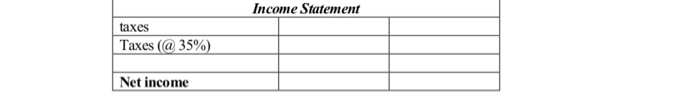 | Income Statement | | |
|---|---|---|
| taxes | | |
| Taxes (@ 35%) | | |
| | | |
| **Net income** | | |